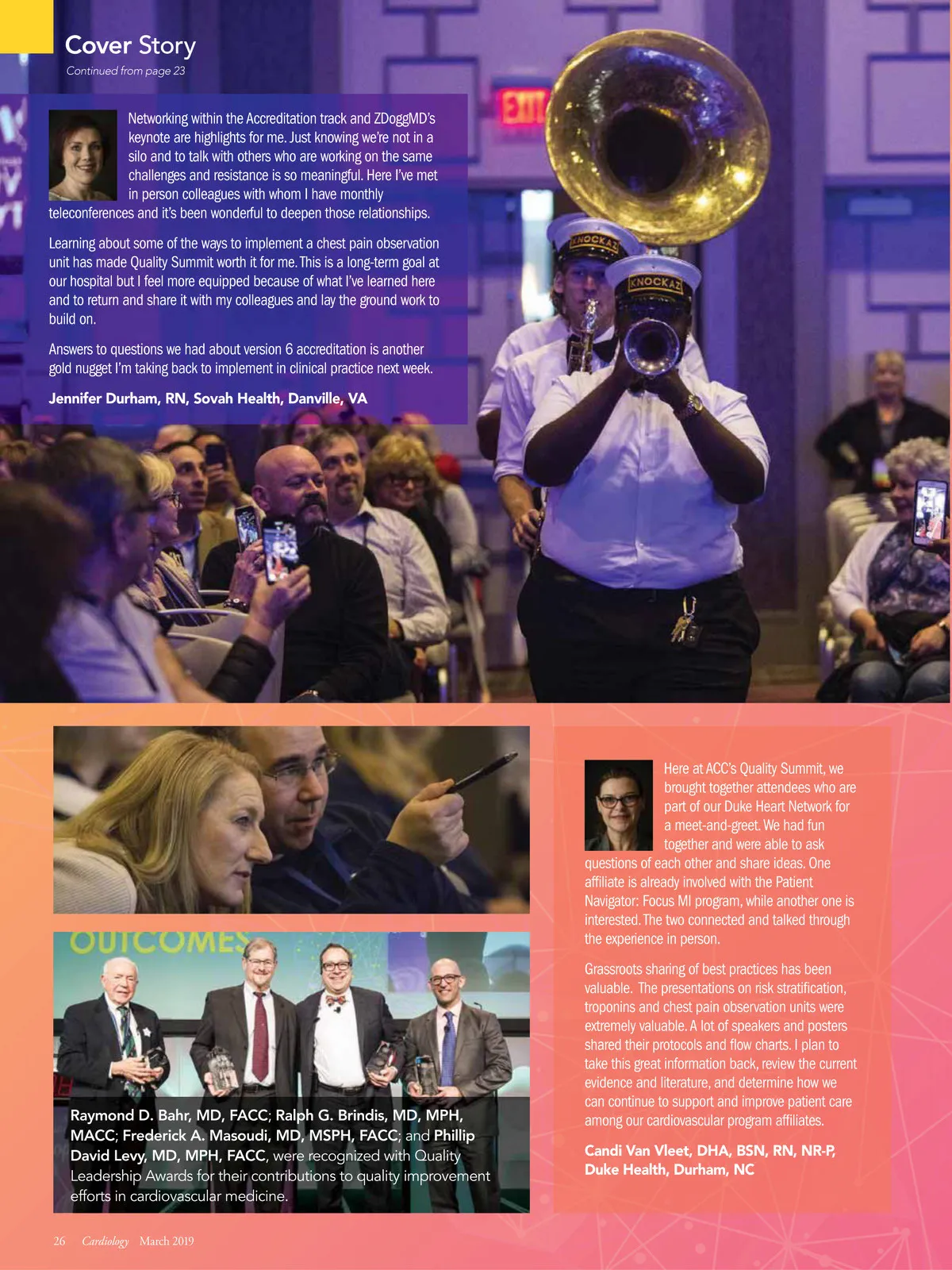 Cover Story
Continued from page 23

Networking within the Accreditation track and ZDoggMD's keynote are highlights for me. Just knowing we're not in a silo and to talk with others who are working on the same challenges and resistance is so meaningful. Here I've met in person colleagues with whom I have monthly teleconferences and it's been wonderful to deepen those relationships.

Learning about some of the ways to implement a chest pain observation unit has made Quality Summit worth it for me. This is a long-term goal at our hospital but I feel more equipped because of what I've learned here and to return and share it with my colleagues and lay the ground work to build on.

Answers to questions we had about version 6 accreditation is another gold nugget I'm taking back to implement in clinical practice next week.

Jennifer Durham, RN, Sovah Health, Danville, VA

EXIT

KNOCKAZ

KNOCKAZ

OUTCOMES

Raymond D. Bahr, MD, FACC; Ralph G. Brindis, MD, MPH, MACC; Frederick A. Masoudi, MD, MSPH, FACC; and Phillip David Levy, MD, MPH, FACC, were recognized with Quality Leadership Awards for their contributions to quality improvement efforts in cardiovascular medicine.

Here at ACC's Quality Summit, we brought together attendees who are part of our Duke Heart Network for a meet-and-greet. We had fun together and were able to ask questions of each other and share ideas. One affiliate is already involved with the Patient Navigator: Focus MI program, while another one is interested. The two connected and talked through the experience in person.

Grassroots sharing of best practices has been valuable. The presentations on risk stratification, troponins and chest pain observation units were extremely valuable. A lot of speakers and posters shared their protocols and flow charts. I plan to take this great information back, review the current evidence and literature, and determine how we can continue to support and improve patient care among our cardiovascular program affiliates.

Candi Van Vleet, DHA, BSN, RN, NR-P, Duke Health, Durham, NC

26 Cardiology March 2019